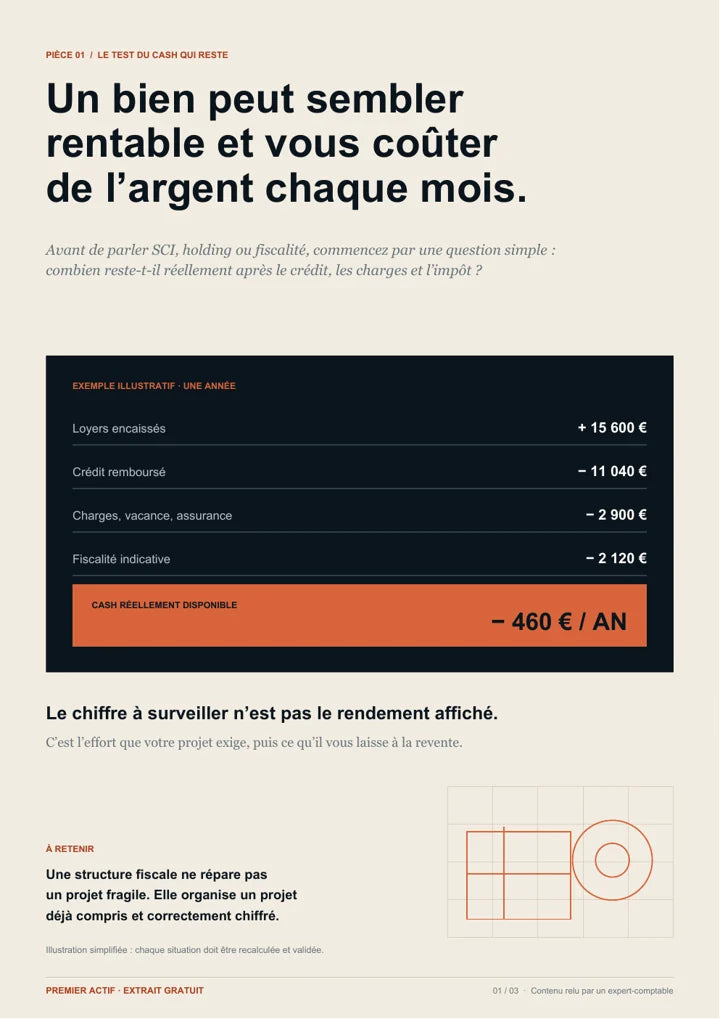 PIÈCE 01 / LE TEST DU CASH QUI RESTE

Un bien peut sembler rentable et vous coûter de l'argent chaque mois.

Avant de parler SCI, holding ou fiscalité, commencez par une question simple : combien reste-t-il réellement après le crédit, les charges et l'impôt ?

EXEMPLE ILLUSTRATIF · UNE ANNÉE

Loyers encaissés + 15 600 €

Crédit remboursé − 11 040 €

Charges, vacance, assurance − 2 900 €

Fiscalité indicative − 2 120 €

CASH RÉELLEMENT DISPONIBLE

− 460 € / AN

Le chiffre à surveiller n'est pas le rendement affiché.

C'est l'effort que votre projet exige, puis ce qu'il vous laisse à la revente.

À RETENIR

Une structure fiscale ne répare pas un projet fragile. Elle organise un projet déjà compris et correctement chiffré.

Illustration simplifiée : chaque situation doit être recalculée et validée.

PREMIER ACTIF · EXTRAIT GRATUIT

01 / 03 · Contenu relu par un expert-comptable